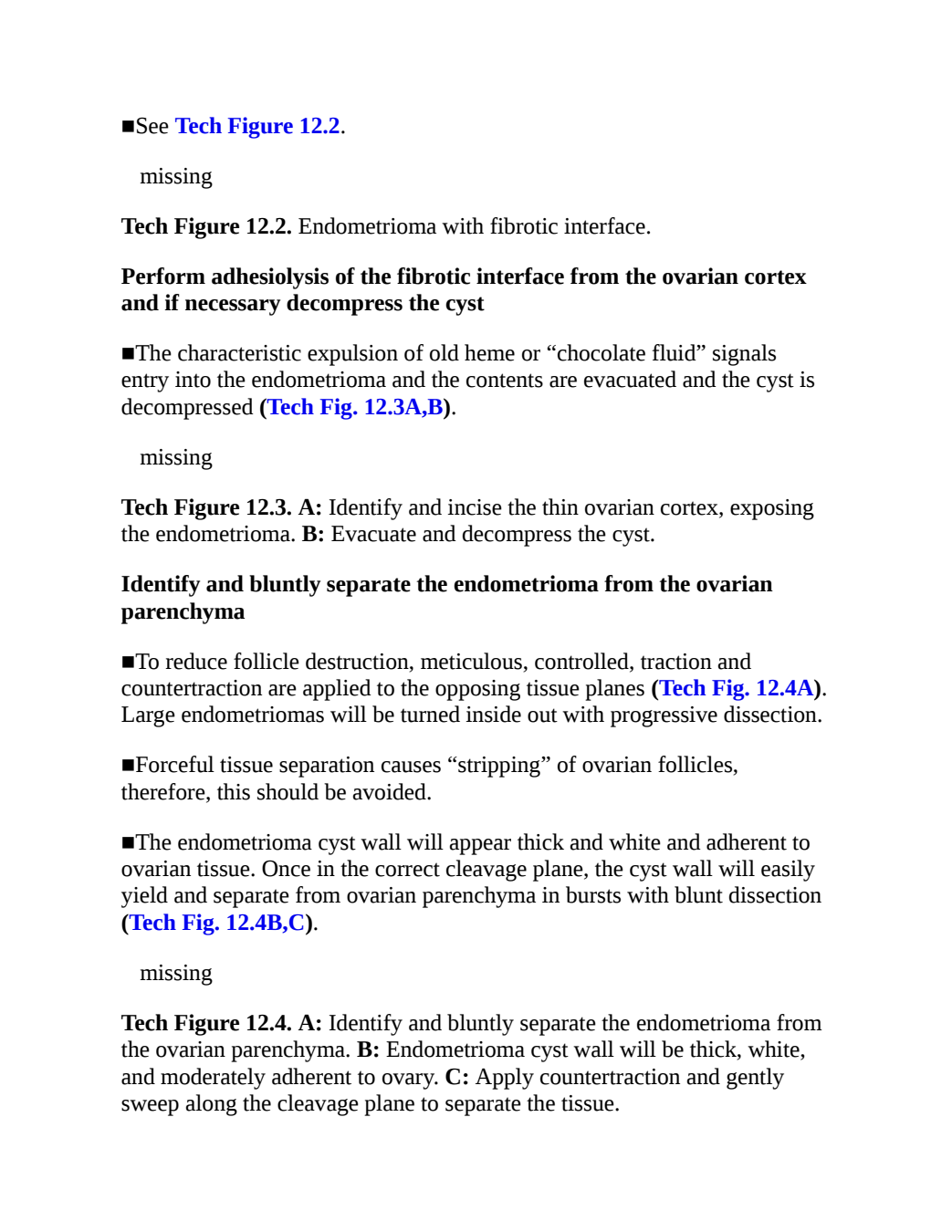 ■See Tech Figure 12.2.

missing

Tech Figure 12.2. Endometrioma with fibrotic interface.

Perform adhesiolysis of the fibrotic interface from the ovarian cortex and if necessary decompress the cyst

■The characteristic expulsion of old heme or “chocolate fluid” signals entry into the endometrioma and the contents are evacuated and the cyst is decompressed (Tech Fig. 12.3A,B).

missing

Tech Figure 12.3. A: Identify and incise the thin ovarian cortex, exposing the endometrioma. B: Evacuate and decompress the cyst.

Identify and bluntly separate the endometrioma from the ovarian parenchyma

■To reduce follicle destruction, meticulous, controlled, traction and countertraction are applied to the opposing tissue planes (Tech Fig. 12.4A). Large endometriomas will be turned inside out with progressive dissection.

■Forceful tissue separation causes “stripping” of ovarian follicles, therefore, this should be avoided.

■The endometrioma cyst wall will appear thick and white and adherent to ovarian tissue. Once in the correct cleavage plane, the cyst wall will easily yield and separate from ovarian parenchyma in bursts with blunt dissection (Tech Fig. 12.4B,C).

missing

Tech Figure 12.4. A: Identify and bluntly separate the endometrioma from the ovarian parenchyma. B: Endometrioma cyst wall will be thick, white, and moderately adherent to ovary. C: Apply countertraction and gently sweep along the cleavage plane to separate the tissue.